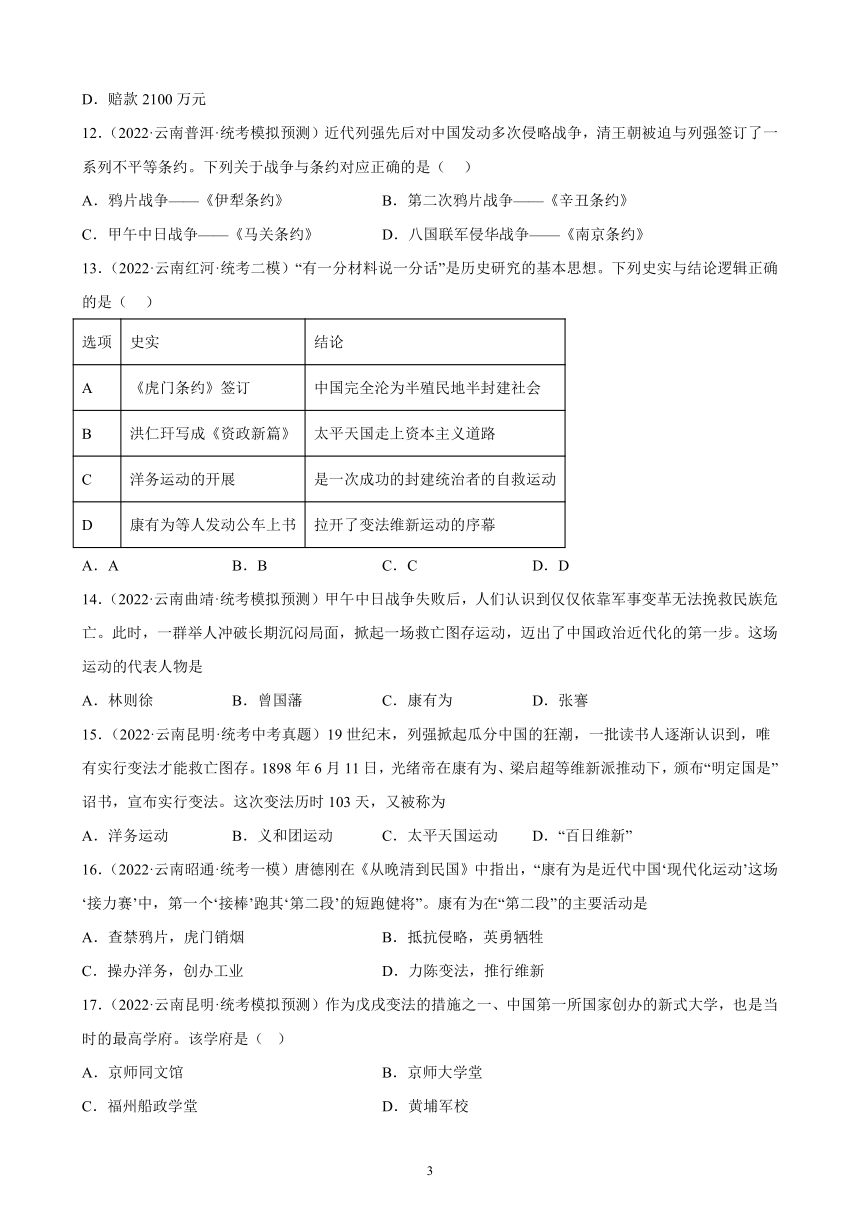 D．赔款 2100 万元

12．(2022·云南普洱·统考模拟预测）近代列强先后对中国发动多次侵略战争，清王朝被迫与列强签订了一系列不平等条约。下列关于战争与条约对应正确的是（　）

A．鸦片战争——《伊犁条约》　B．第二次鸦片战争——《辛丑条约》

C．甲午中日战争——《马关条约》　D．八国联军侵华战争——《南京条约》

13．(2022·云南红河·统考二模）“有一分材料说一分话”是历史研究的基本思想。下列史实与结论逻辑正确的是（　）

| 选项 | 史实 | 结论 |
|---|---|---|
| A | 《虎门条约》签订 | 中国完全沦为半殖民地半封建社会 |
| B | 洪仁玕写成《资政新篇》 | 太平天国走上资本主义道路 |
| C | 洋务运动的开展 | 是一次成功的封建统治者的自救运动 |
| D | 康有为等人发动公车上书 | 拉开了变法维新运动的序幕 |

A．A　B．B　C．C　D．D

14．(2022·云南曲靖·统考模拟预测）甲午中日战争失败后，人们认识到仅仅依靠军事变革无法挽救民族危亡。此时，一群举人冲破长期沉闷局面，掀起一场救亡图存运动，迈出了中国政治近代化的第一步。这场运动的代表人物是

A．林则徐　B．曾国藩　C．康有为　D．张謇

15．(2022·云南昆明·统考中考真题）19 世纪末，列强掀起瓜分中国的狂潮，一批读书人逐渐认识到，唯有实行变法才能救亡图存。1898 年 6 月 11 日，光绪帝在康有为、梁启超等维新派推动下，颁布“明定国是”诏书，宣布实行变法。这次变法历时 103 天，又被称为

A．洋务运动　B．义和团运动　C．太平天国运动　D．“百日维新”

16．(2022·云南昭通·统考一模）唐德刚在《从晚清到民国》中指出，“康有为是近代中国‘现代化运动’这场‘接力赛’中，第一个‘接棒’跑其‘第二段’的短跑健将”。康有为在“第二段”的主要活动是

A．查禁鸦片，虎门销烟　B．抵抗侵略，英勇牺牲

C．操办洋务，创办工业　D．力陈变法，推行维新

17．(2022·云南昆明·统考模拟预测）作为戊戌变法的措施之一、中国第一所国家创办的新式大学，也是当时的最高学府。该学府是（　）

A．京师同文馆　B．京师大学堂

C．福州船政学堂　D．黄埔军校

3